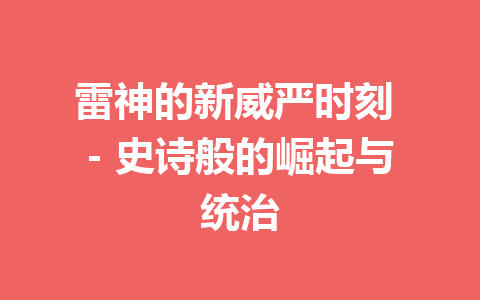 雷神的新威严时刻 - 史诗般的崛起与统治